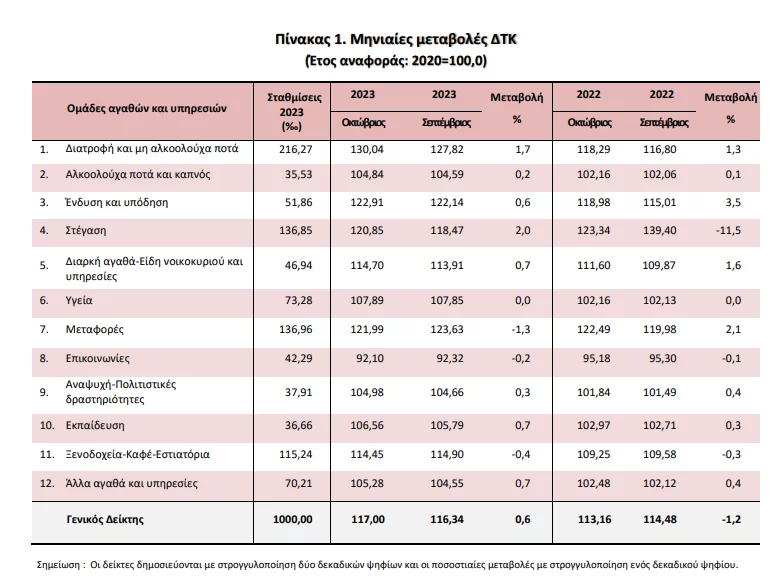 Πίνακας 1. Μηνιαίες μεταβολές ΔΤΚ
(Έτος αναφοράς: 2020=100,0)

| | Ομάδες αγαθών και υπηρεσιών | Σταθμίσεις 2023 (‰) | 2023 Οκτώβριος | 2023 Σεπτέμβριος | Μεταβολή % | 2022 Οκτώβριος | 2022 Σεπτέμβριος | Μεταβολή % |
|---|---|---|---|---|---|---|---|---|
| 1. | Διατροφή και μη αλκοολούχα ποτά | 216,27 | 130,04 | 127,82 | 1,7 | 118,29 | 116,80 | 1,3 |
| 2. | Αλκοολούχα ποτά και καπνός | 35,53 | 104,84 | 104,59 | 0,2 | 102,16 | 102,06 | 0,1 |
| 3. | Ένδυση και υπόδηση | 51,86 | 122,91 | 122,14 | 0,6 | 118,98 | 115,01 | 3,5 |
| 4. | Στέγαση | 136,85 | 120,85 | 118,47 | 2,0 | 123,34 | 139,40 | -11,5 |
| 5. | Διαρκή αγαθά-Είδη νοικοκυριού και υπηρεσίες | 46,94 | 114,70 | 113,91 | 0,7 | 111,60 | 109,87 | 1,6 |
| 6. | Υγεία | 73,28 | 107,89 | 107,85 | 0,0 | 102,16 | 102,13 | 0,0 |
| 7. | Μεταφορές | 136,96 | 121,99 | 123,63 | -1,3 | 122,49 | 119,98 | 2,1 |
| 8. | Επικοινωνίες | 42,29 | 92,10 | 92,32 | -0,2 | 95,18 | 95,30 | -0,1 |
| 9. | Αναψυχή-Πολιτιστικές δραστηριότητες | 37,91 | 104,98 | 104,66 | 0,3 | 101,84 | 101,49 | 0,4 |
| 10. | Εκπαίδευση | 36,66 | 106,56 | 105,79 | 0,7 | 102,97 | 102,71 | 0,3 |
| 11. | Ξενοδοχεία-Καφέ-Εστιατόρια | 115,24 | 114,45 | 114,90 | -0,4 | 109,25 | 109,58 | -0,3 |
| 12. | Άλλα αγαθά και υπηρεσίες | 70,21 | 105,28 | 104,55 | 0,7 | 102,48 | 102,12 | 0,4 |
| | Γενικός Δείκτης | 1000,00 | 117,00 | 116,34 | 0,6 | 113,16 | 114,48 | -1,2 |

Σημείωση : Οι δείκτες δημοσιεύονται με στρογγυλοποίηση δύο δεκαδικών ψηφίων και οι ποσοστιαίες μεταβολές με στρογγυλοποίηση ενός δεκαδικού ψηφίου.